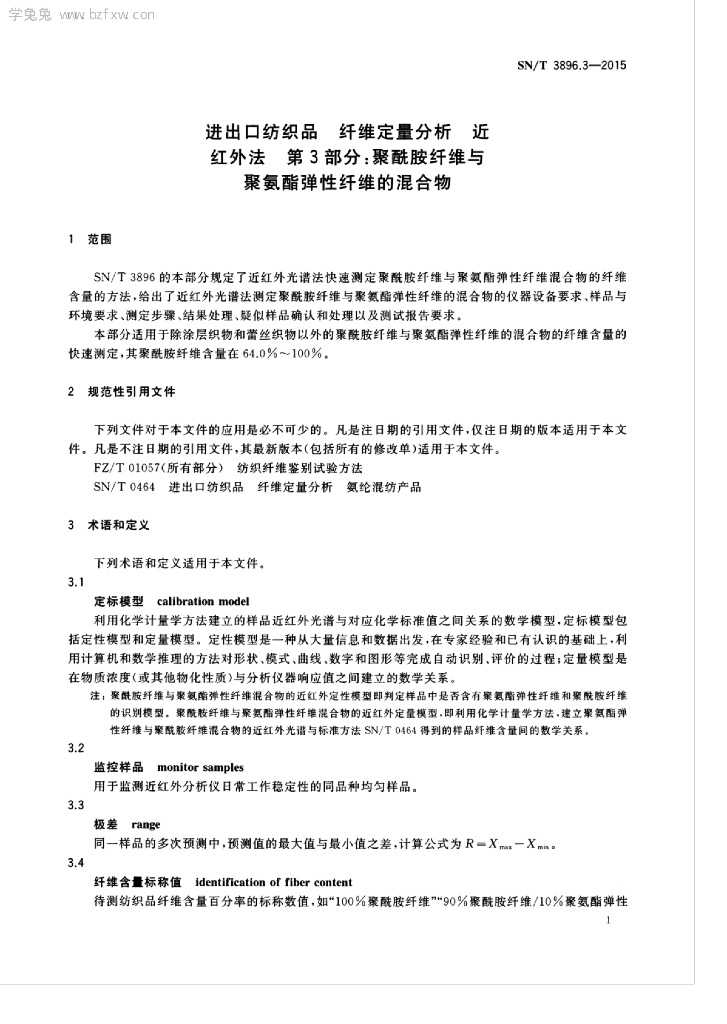 学兔兔 www.bzfxw.com

SN/T 3896.3—2015

进出口纺织品　纤维定量分析　近红外法　第3部分：聚酰胺纤维与聚氨酯弹性纤维的混合物

1　范围

SN/T 3896 的本部分规定了近红外光谱法快速测定聚酰胺纤维与聚氨酯弹性纤维混合物的纤维含量的方法，给出了近红外光谱法测定聚酰胺纤维与聚氨酯弹性纤维的混合物的仪器设备要求、样品与环境要求、测定步骤、结果处理、疑似样品确认和处理以及测试报告要求。

本部分适用于除涂层织物和蕾丝织物以外的聚酰胺纤维与聚氨酯弹性纤维的混合物的纤维含量的快速测定，其聚酰胺纤维含量在 64.0%～100%。

2　规范性引用文件

下列文件对于本文件的应用是必不可少的。凡是注日期的引用文件，仅注日期的版本适用于本文件。凡是不注日期的引用文件，其最新版本(包括所有的修改单)适用于本文件。

FZ/T 01057(所有部分)　纺织纤维鉴别试验方法

SN/T 0464　进出口纺织品　纤维定量分析　氨纶混纺产品

3　术语和定义

下列术语和定义适用于本文件。

3.1

定标模型　calibration model

利用化学计量学方法建立的样品近红外光谱与对应化学标准值之间关系的数学模型，定标模型包括定性模型和定量模型。定性模型是一种从大量信息和数据出发，在专家经验和已有认识的基础上，利用计算机和数学推理的方法对形状、模式、曲线、数字和图形等完成自动识别、评价的过程；定量模型是在物质浓度(或其他物化性质)与分析仪器响应值之间建立的数学关系。

注：聚酰胺纤维与聚氨酯弹性纤维混合物的近红外定性模型即判定样品中是否含有聚氨酯弹性纤维和聚酰胺纤维的识别模型。聚酰胺纤维与聚氨酯弹性纤维混合物的近红外定量模型，即利用化学计量学方法，建立聚氨酯弹性纤维与聚酰胺纤维混合物的近红外光谱与标准方法 SN/T 0464 得到的样品纤维含量间的数学关系。

3.2

监控样品　monitor samples

用于监测近红外分析仪日常工作稳定性的同品种均匀样品。

3.3

极差　range

同一样品的多次预测中，预测值的最大值与最小值之差，计算公式为 $R=X_{max}-X_{min}$。

3.4

纤维含量标称值　identification of fiber content

待测纺织品纤维含量百分率的标称数值，如“100%聚酰胺纤维”“90%聚酰胺纤维/10%聚氨酯弹性

1